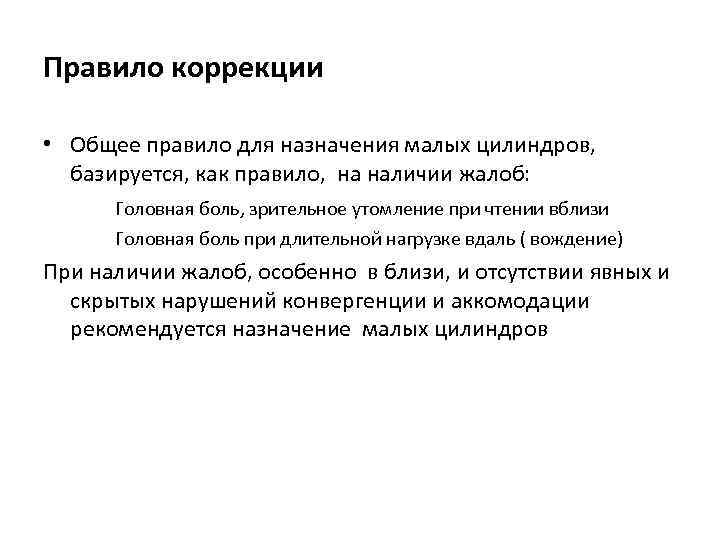 Правило коррекции

• Общее правило для назначения малых цилиндров, базируется, как правило, на наличии жалоб:

Головная боль, зрительное утомление при чтении вблизи

Головная боль при длительной нагрузке вдаль ( вождение)

При наличии жалоб, особенно в близи, и отсутствии явных и скрытых нарушений конвергенции и аккомодации рекомендуется назначение малых цилиндров